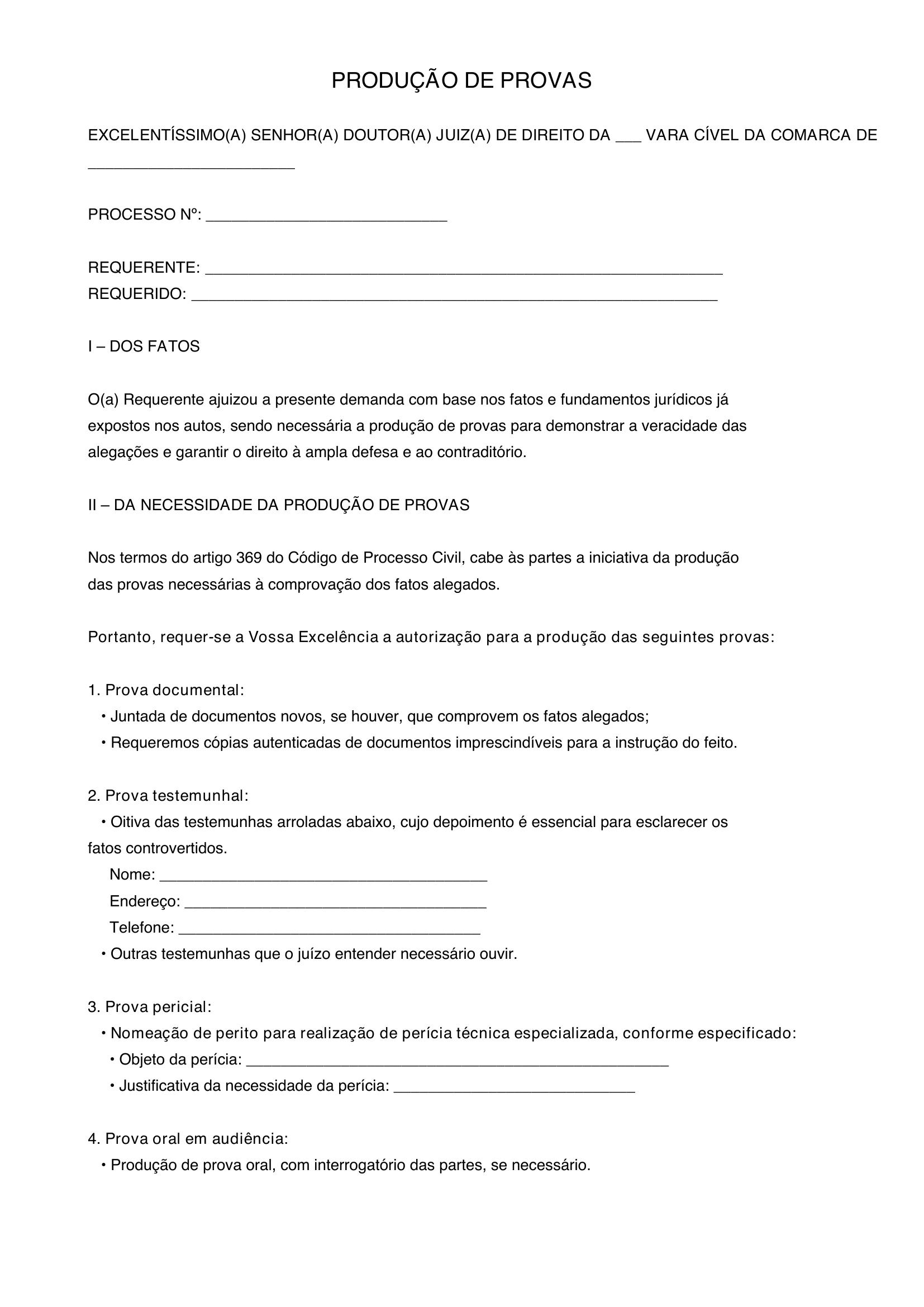 PRODUÇÃO DE PROVAS

EXCELENTÍSSIMO(A) SENHOR(A) DOUTOR(A) JUIZ(A) DE DIREITO DA ____ VARA CÍVEL DA COMARCA DE ____

PROCESSO Nº: ____

REQUERENTE: ____
REQUERIDO: ____

I – DOS FATOS

O(a) Requerente ajuizou a presente demanda com base nos fatos e fundamentos jurídicos já expostos nos autos, sendo necessária a produção de provas para demonstrar a veracidade das alegações e garantir o direito à ampla defesa e ao contraditório.

II – DA NECESSIDADE DA PRODUÇÃO DE PROVAS

Nos termos do artigo 369 do Código de Processo Civil, cabe às partes a iniciativa da produção das provas necessárias à comprovação dos fatos alegados.

Portanto, requer-se a Vossa Excelência a autorização para a produção das seguintes provas:

1. Prova documental:
• Juntada de documentos novos, se houver, que comprovem os fatos alegados;
• Requeremos cópias autenticadas de documentos imprescindíveis para a instrução do feito.

2. Prova testemunhal:
• Oitiva das testemunhas arroladas abaixo, cujo depoimento é essencial para esclarecer os fatos controvertidos.
Nome: ____
Endereço: ____
Telefone: ____
• Outras testemunhas que o juízo entender necessário ouvir.

3. Prova pericial:
• Nomeação de perito para realização de perícia técnica especializada, conforme especificado:
• Objeto da perícia: ____
• Justificativa da necessidade da perícia: ____

4. Prova oral em audiência:
• Produção de prova oral, com interrogatório das partes, se necessário.